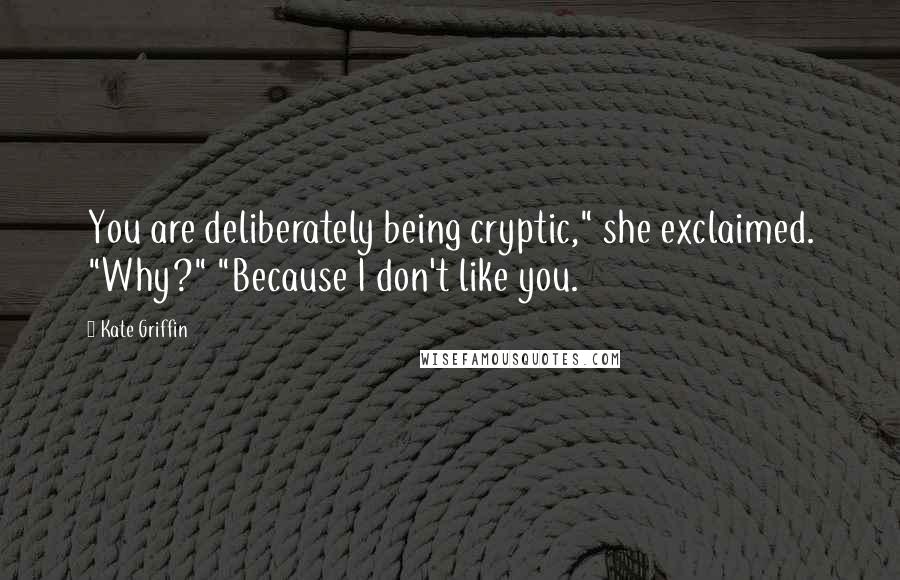 You are deliberately being cryptic," she exclaimed. "Why?" "Because I don't like you.

Kate Griffin

WISEFAMOUSQUOTES.COM